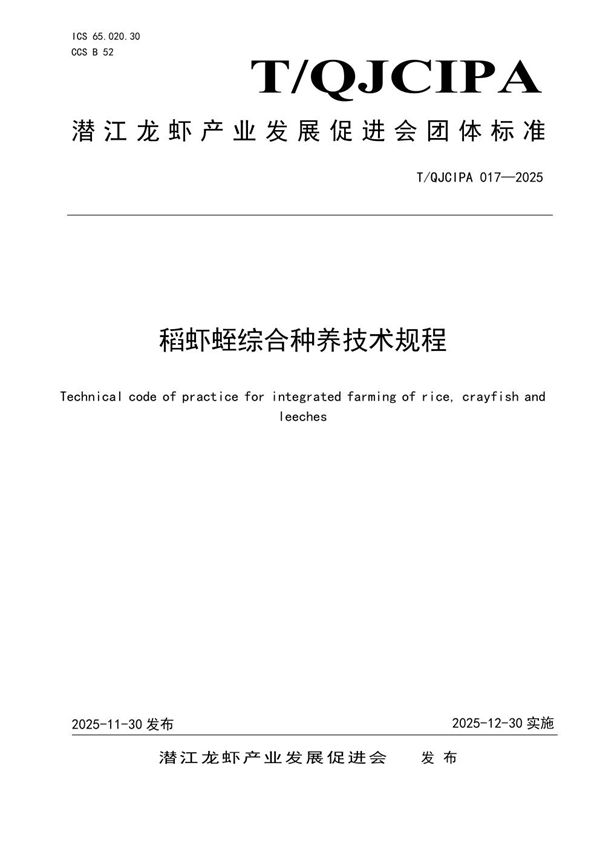 ICS 65.020.30
CCS B 52

T/QJCIPA

潜江龙虾产业发展促进会团体标准

T/QJCIPA 017—2025

稻虾蛭综合种养技术规程

Technical code of practice for integrated farming of rice, crayfish and leeches

2025-11-30 发布

2025-12-30 实施

潜江龙虾产业发展促进会　发布